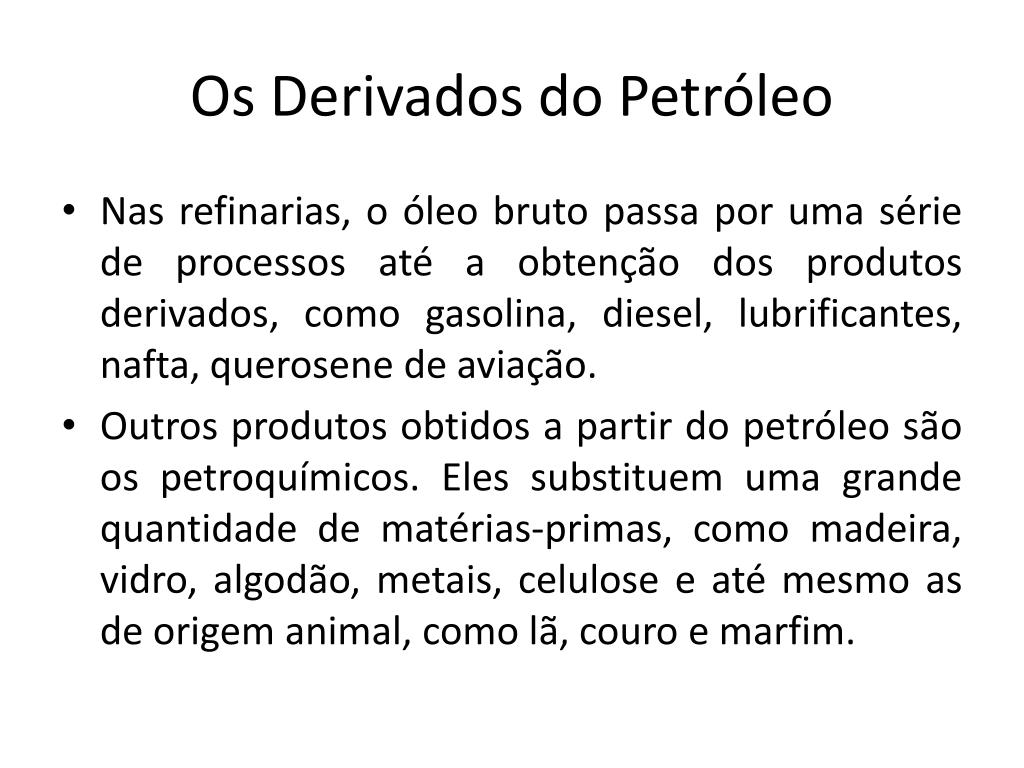 Os Derivados do Petróleo

• Nas refinarias, o óleo bruto passa por uma série de processos até a obtenção dos produtos derivados, como gasolina, diesel, lubrificantes, nafta, querosene de aviação.

• Outros produtos obtidos a partir do petróleo são os petroquímicos. Eles substituem uma grande quantidade de matérias-primas, como madeira, vidro, algodão, metais, celulose e até mesmo as de origem animal, como lã, couro e marfim.